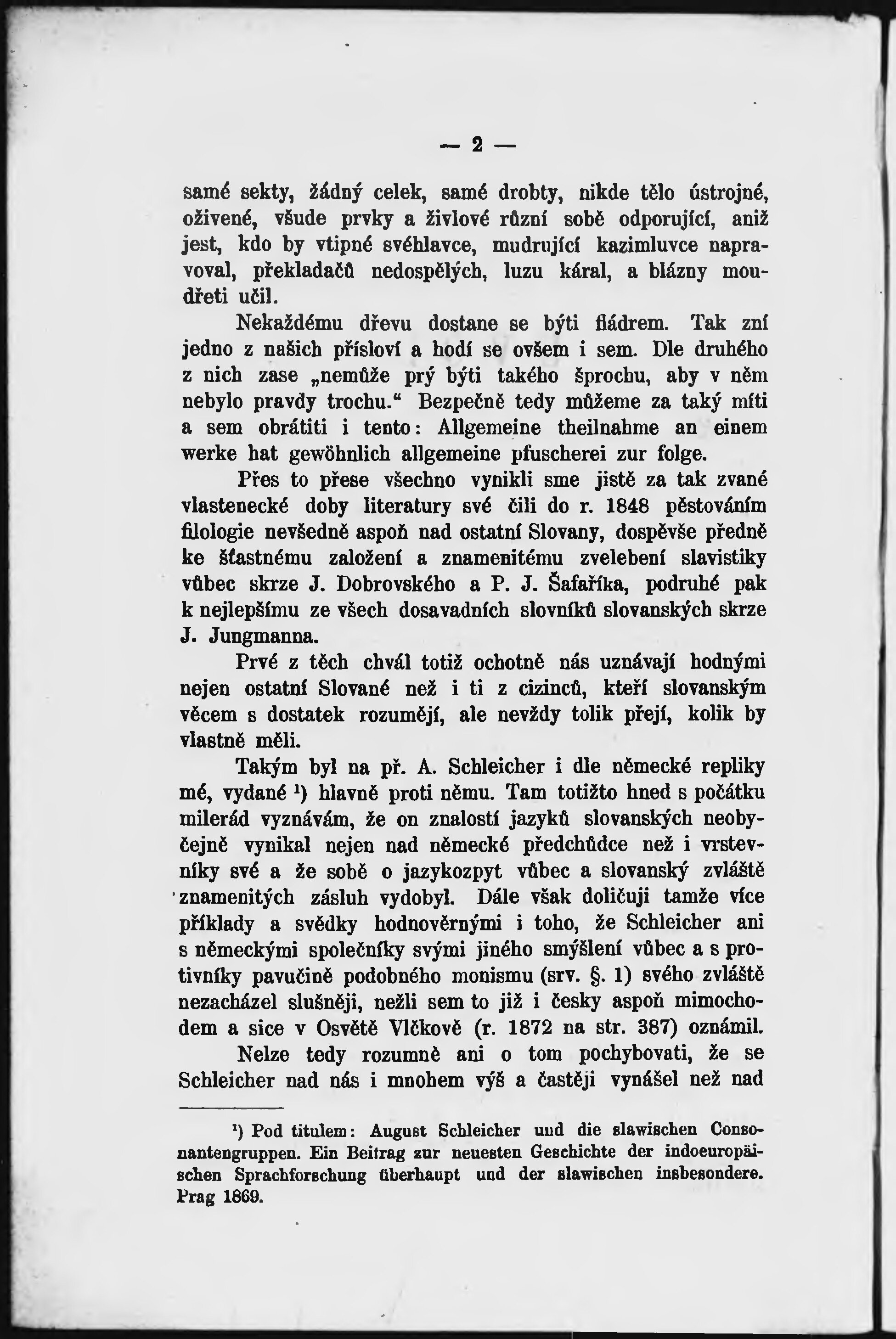 — 2 —

samé sekty, žádný celek, samé drobty, nikde tělo ústrojné, oživené, všude prvky a živlové různí sobě odporující, aniž jest, kdo by vtipné svéhlavce, mudrující kazimluvce napravoval, překladačů nedospělých, luzu káral, a blázny moudřeti učil.

Nekaždému dřevu dostane se býti fládrem. Tak zní jedno z našich přísloví a hodí se ovšem i sem. Dle druhého z nich zase „nemůže prý býti takého šprochu, aby v něm nebylo pravdy trochu.“ Bezpečně tedy můžeme za taký míti a sem obrátiti i tento: Allgemeine theilnahme an einem werke hat gewöhnlich allgemeine pfuscherei zur folge.

Přes to přese všechno vynikli sme jistě za tak zvané vlastenecké doby literatury své čili do r. 1848 pěstováním filologie nevšedně aspoň nad ostatní Slovany, dospěvše předně ke šťastnému založení a znamenitému zvelebení slavistiky vůbec skrze J. Dobrovského a P. J. Šafaříka, podruhé pak k nejlepšímu ze všech dosavadních slovníků slovanských skrze J. Jungmanna.

Prvé z těch chvál totiž ochotně nás uznávají hodnými nejen ostatní Slované než i ti z cizinců, kteří slovanským věcem s dostatek rozumějí, ale nevždy tolik přejí, kolik by vlastně měli.

Takým byl na př. A. Schleicher i dle německé repliky mé, vydané ¹) hlavně proti němu. Tam totižto hned s počátku milerád vyznávám, že on znalostí jazyků slovanských neobyčejně vynikal nejen nad německé předchůdce než i vrstevníky své a že sobě o jazykozpyt vůbec a slovanský zvláště znamenitých zásluh vydobyl. Dále však doličuji tamže více příklady a svědky hodnověrnými i toho, že Schleicher ani s německými společníky svými jiného smýšlení vůbec a s protivníky pavučině podobného monismu (srv. §. 1) svého zvláště nezacházel slušněji, nežli sem to již i česky aspoň mimochodem a sice v Osvětě Vlčkově (r. 1872 na str. 387) oznámil.

Nelze tedy rozumně ani o tom pochybovati, že se Schleicher nad nás i mnohem výš a častěji vynášel než nad

¹) Pod titulem: August Schleicher und die slawischen Consonantengruppen. Ein Beitrag zur neuesten Geschichte der indoeuropäischen Sprachforschung überhaupt und der slawischen insbesondere. Prag 1869.